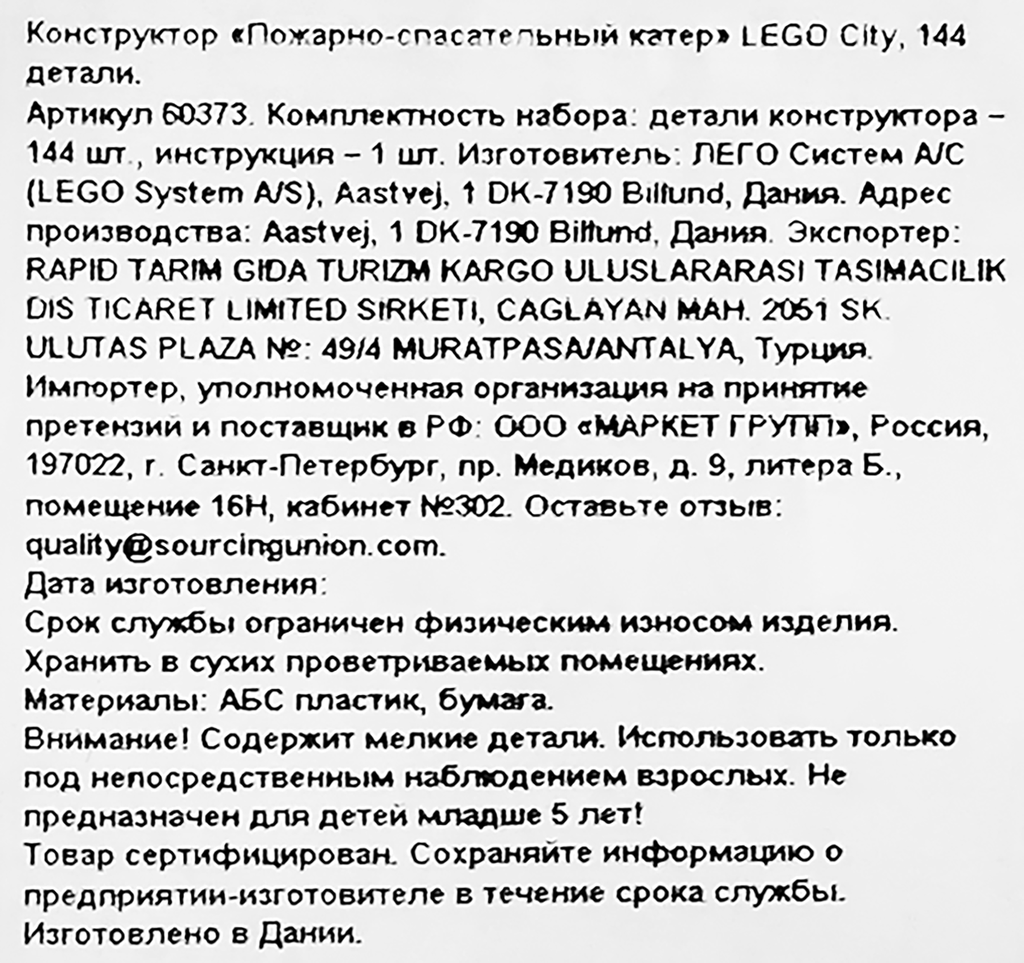 Конструктор «Пожарно-спасательный катер» LEGO City, 144 детали.

Артикул 60373. Комплектность набора: детали конструктора – 144 шт., инструкция – 1 шт. Изготовитель: ЛЕГО Систем А/С (LEGO System A/S), Aastvej, 1 DK-7190 Billund, Дания. Адрес производства: Aastvej, 1 DK-7190 Billund, Дания. Экспортер: RAPID TARIM GIDA TURIZM KARGO ULUSLARARASI TASIMACILIK DIS TICARET LIMITED SIRKETI, CAGLAYAN MAH. 2051 SK. ULUTAS PLAZA №: 49/4 MURATPASA/ANTALYA, Турция. Импортер, уполномоченная организация на принятие претензий и поставщик в РФ: ООО «МАРКЕТ ГРУПП», Россия, 197022, г. Санкт-Петербург, пр. Медиков, д. 9, литера Б., помещение 16Н, кабинет №302. Оставьте отзыв: quality@sourcingunion.com.

Дата изготовления:

Срок службы ограничен физическим износом изделия.

Хранить в сухих проветриваемых помещениях.

Материалы: АБС пластик, бумага.

Внимание! Содержит мелкие детали. Использовать только под непосредственным наблюдением взрослых. Не предназначен для детей младше 5 лет!

Товар сертифицирован. Сохраняйте информацию о предприятии-изготовителе в течение срока службы.

Изготовлено в Дании.